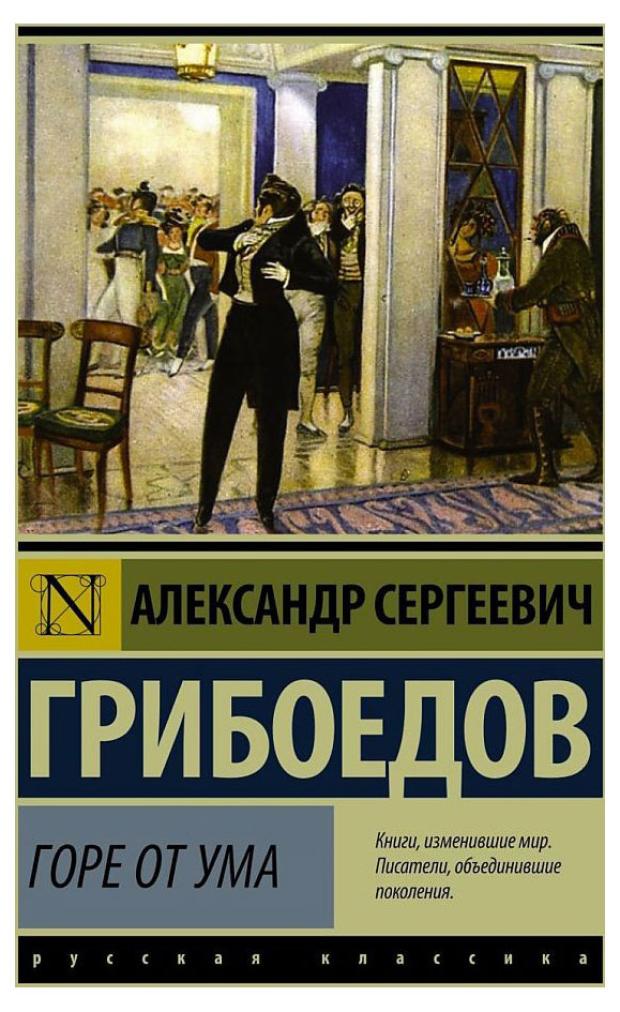 N
АЛЕКСАНДР СЕРГЕЕВИЧ
ГРИБОЕДОВ

ГОРЕ ОТ УМА

Книги, изменившие мир. Писатели, объединившие поколения.

русская классика